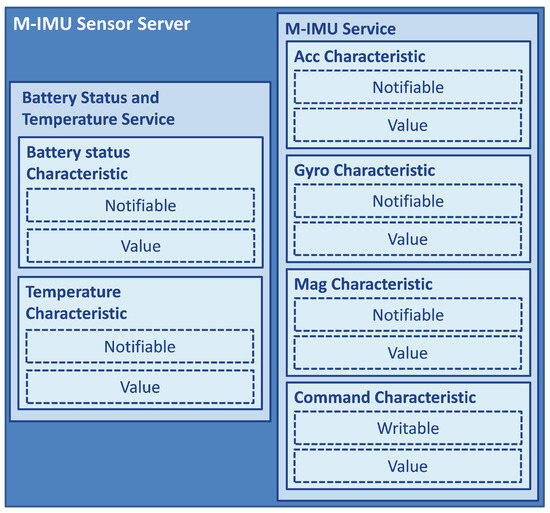 M-IMU Sensor Server

Battery Status and Temperature Service

Battery status Characteristic

Notifiable

Value

Temperature Characteristic

Notifiable

Value

M-IMU Service

Acc Characteristic

Notifiable

Value

Gyro Characteristic

Notifiable

Value

Mag Characteristic

Notifiable

Value

Command Characteristic

Writable

Value